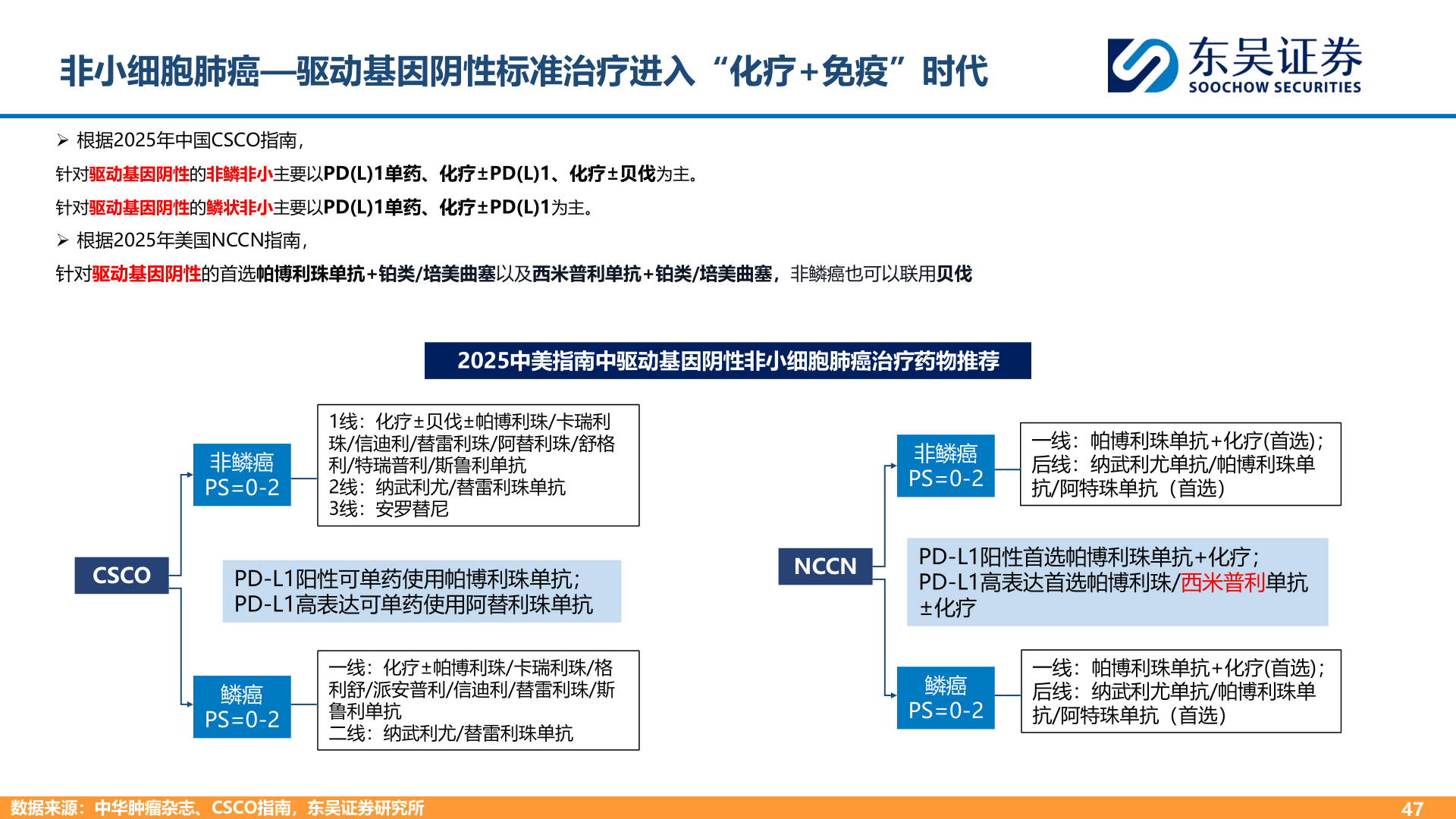 非小细胞肺癌—驱动基因阴性标准治疗进入“化疗+免疫”时代

东吴证券
SOOCHOW SECURITIES

➢ 根据2025年中国CSCO指南，
针对驱动基因阴性的非鳞非小主要以PD(L)1单药、化疗±PD(L)1、化疗±贝伐为主。
针对驱动基因阴性的鳞状非小主要以PD(L)1单药、化疗±PD(L)1为主。
➢ 根据2025年美国NCCN指南，
针对驱动基因阴性的首选帕博利珠单抗+铂类/培美曲塞以及西米普利单抗+铂类/培美曲塞，非鳞癌也可以联用贝伐

2025中美指南中驱动基因阴性非小细胞肺癌治疗药物推荐

CSCO

非鳞癌
PS=0-2

1线：化疗±贝伐±帕博利珠/卡瑞利珠/信迪利/替雷利珠/阿替利珠/舒格利/特瑞普利/斯鲁利单抗
2线：纳武利尤/替雷利珠单抗
3线：安罗替尼

PD-L1阳性可单药使用帕博利珠单抗；
PD-L1高表达可单药使用阿替利珠单抗

鳞癌
PS=0-2

一线：化疗±帕博利珠/卡瑞利珠/格利舒/派安普利/信迪利/替雷利珠/斯鲁利单抗
二线：纳武利尤/替雷利珠单抗

NCCN

非鳞癌
PS=0-2

一线：帕博利珠单抗+化疗(首选)；
后线：纳武利尤单抗/帕博利珠单抗/阿特珠单抗（首选）

PD-L1阳性首选帕博利珠单抗+化疗；
PD-L1高表达首选帕博利珠/西米普利单抗±化疗

鳞癌
PS=0-2

一线：帕博利珠单抗+化疗(首选)；
后线：纳武利尤单抗/帕博利珠单抗/阿特珠单抗（首选）

数据来源：中华肿瘤杂志、CSCO指南，东吴证券研究所
47